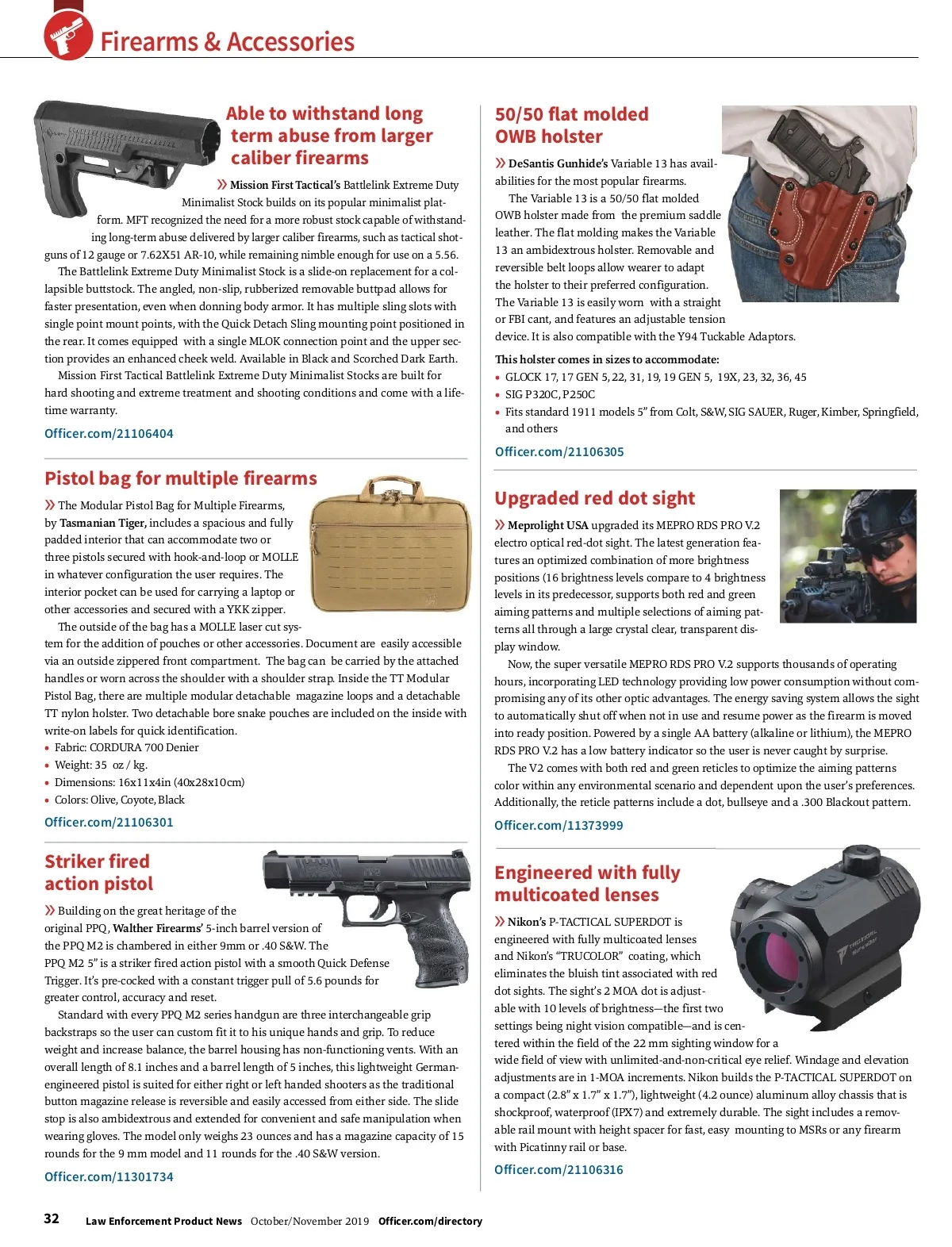 Firearms & Accessories

Able to withstand long term abuse from larger caliber firearms

» Mission First Tactical's Battlelink Extreme Duty Minimalist Stock builds on its popular minimalist platform. MFT recognized the need for a more robust stock capable of withstanding long-term abuse delivered by larger caliber firearms, such as tactical shotguns of 12 gauge or 7.62X51 AR-10, while remaining nimble enough for use on a 5.56.

The Battlelink Extreme Duty Minimalist Stock is a slide-on replacement for a collapsible buttstock. The angled, non-slip, rubberized removable buttpad allows for faster presentation, even when donning body armor. It has multiple sling slots with single point mount points, with the Quick Detach Sling mounting point positioned in the rear. It comes equipped with a single MLOK connection point and the upper section provides an enhanced cheek weld. Available in Black and Scorched Dark Earth.

Mission First Tactical Battlelink Extreme Duty Minimalist Stocks are built for hard shooting and extreme treatment and shooting conditions and come with a lifetime warranty.

Officer.com/21106404

Pistol bag for multiple firearms

» The Modular Pistol Bag for Multiple Firearms, by Tasmanian Tiger, includes a spacious and fully padded interior that can accommodate two or three pistols secured with hook-and-loop or MOLLE in whatever configuration the user requires. The interior pocket can be used for carrying a laptop or other accessories and secured with a YKK zipper.

The outside of the bag has a MOLLE laser cut system for the addition of pouches or other accessories. Document are easily accessible via an outside zippered front compartment. The bag can be carried by the attached handles or worn across the shoulder with a shoulder strap. Inside the TT Modular Pistol Bag, there are multiple modular detachable magazine loops and a detachable TT nylon holster. Two detachable bore snake pouches are included on the inside with write-on labels for quick identification.

• Fabric: CORDURA 700 Denier
• Weight: 35 oz / kg.
• Dimensions: 16x11x4in (40x28x10cm)
• Colors: Olive, Coyote, Black

Officer.com/21106301

Striker fired action pistol

» Building on the great heritage of the original PPQ, Walther Firearms' 5-inch barrel version of the PPQ M2 is chambered in either 9mm or .40 S&W. The PPQ M2 5" is a striker fired action pistol with a smooth Quick Defense Trigger. It's pre-cocked with a constant trigger pull of 5.6 pounds for greater control, accuracy and reset.

Standard with every PPQ M2 series handgun are three interchangeable grip backstraps so the user can custom fit it to his unique hands and grip. To reduce weight and increase balance, the barrel housing has non-functioning vents. With an overall length of 8.1 inches and a barrel length of 5 inches, this lightweight German-engineered pistol is suited for either right or left handed shooters as the traditional button magazine release is reversible and easily accessed from either side. The slide stop is also ambidextrous and extended for convenient and safe manipulation when wearing gloves. The model only weighs 23 ounces and has a magazine capacity of 15 rounds for the 9 mm model and 11 rounds for the .40 S&W version.

Officer.com/11301734

50/50 flat molded OWB holster

» DeSantis Gunhide's Variable 13 has availabilities for the most popular firearms.

The Variable 13 is a 50/50 flat molded OWB holster made from the premium saddle leather. The flat molding makes the Variable 13 an ambidextrous holster. Removable and reversible belt loops allow wearer to adapt the holster to their preferred configuration. The Variable 13 is easily worn with a straight or FBI cant, and features an adjustable tension device. It is also compatible with the Y94 Tuckable Adaptors.

This holster comes in sizes to accommodate:
• GLOCK 17, 17 GEN 5, 22, 31, 19, 19 GEN 5, 19X, 23, 32, 36, 45
• SIG P320C, P250C
• Fits standard 1911 models 5" from Colt, S&W, SIG SAUER, Ruger, Kimber, Springfield, and others

Officer.com/21106305

Upgraded red dot sight

» Meprolight USA upgraded its MEPRO RDS PRO V.2 electro optical red-dot sight. The latest generation features an optimized combination of more brightness positions (16 brightness levels compare to 4 brightness levels in its predecessor, supports both red and green aiming patterns and multiple selections of aiming patterns all through a large crystal clear, transparent display window.

Now, the super versatile MEPRO RDS PRO V.2 supports thousands of operating hours, incorporating LED technology providing low power consumption without compromising any of its other optic advantages. The energy saving system allows the sight to automatically shut off when not in use and resume power as the firearm is moved into ready position. Powered by a single AA battery (alkaline or lithium), the MEPRO RDS PRO V.2 has a low battery indicator so the user is never caught by surprise.

The V2 comes with both red and green reticles to optimize the aiming patterns color within any environmental scenario and dependent upon the user's preferences. Additionally, the reticle patterns include a dot, bullseye and a .300 Blackout pattern.

Officer.com/11373999

Engineered with fully multicoated lenses

» Nikon's P-TACTICAL SUPERDOT is engineered with fully multicoated lenses and Nikon's "TRUCOLOR" coating, which eliminates the bluish tint associated with red dot sights. The sight's 2 MOA dot is adjustable with 10 levels of brightness—the first two settings being night vision compatible—and is centered within the field of the 22 mm sighting window for a wide field of view with unlimited-and-non-critical eye relief. Windage and elevation adjustments are in 1-MOA increments. Nikon builds the P-TACTICAL SUPERDOT on a compact (2.8" x 1.7" x 1.7"), lightweight (4.2 ounce) aluminum alloy chassis that is shockproof, waterproof (IPX7) and extremely durable. The sight includes a removable rail mount with height spacer for fast, easy mounting to MSRs or any firearm with Picatinny rail or base.

Officer.com/21106316

32 Law Enforcement Product News October/November 2019 Officer.com/directory